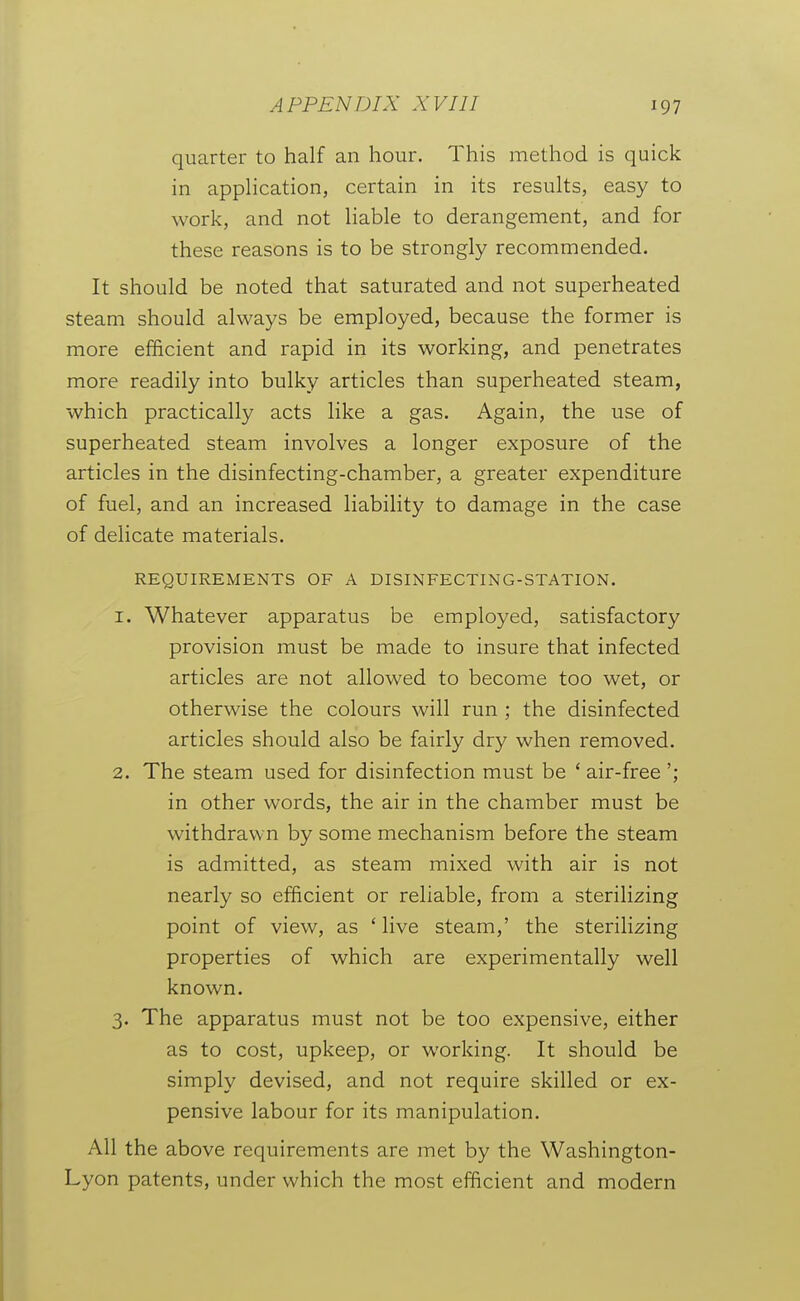 APPENDIX XVIII 197

quarter to half an hour. This method is quick in application, certain in its results, easy to work, and not liable to derangement, and for these reasons is to be strongly recommended.

It should be noted that saturated and not superheated steam should always be employed, because the former is more efficient and rapid in its working, and penetrates more readily into bulky articles than superheated steam, which practically acts like a gas. Again, the use of superheated steam involves a longer exposure of the articles in the disinfecting-chamber, a greater expenditure of fuel, and an increased liability to damage in the case of delicate materials.

REQUIREMENTS OF A DISINFECTING-STATION.

1. Whatever apparatus be employed, satisfactory provision must be made to insure that infected articles are not allowed to become too wet, or otherwise the colours will run ; the disinfected articles should also be fairly dry when removed.

2. The steam used for disinfection must be ' air-free '; in other words, the air in the chamber must be withdrawn by some mechanism before the steam is admitted, as steam mixed with air is not nearly so efficient or reliable, from a sterilizing point of view, as ' live steam,' the sterilizing properties of which are experimentally well known.

3. The apparatus must not be too expensive, either as to cost, upkeep, or working. It should be simply devised, and not require skilled or expensive labour for its manipulation.

All the above requirements are met by the Washington-Lyon patents, under which the most efficient and modern